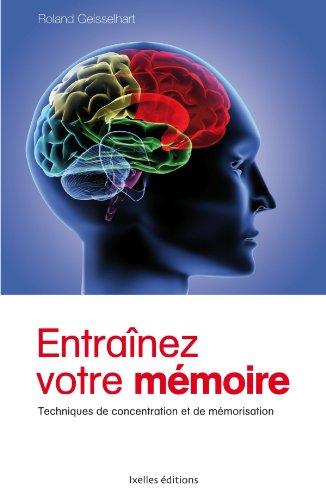 Roland Geisselhart

Entraînez votre mémoire

Techniques de concentration et de mémorisation

Ixelles éditions